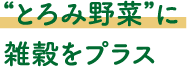 “とろみ野菜”に
雑穀をプラス